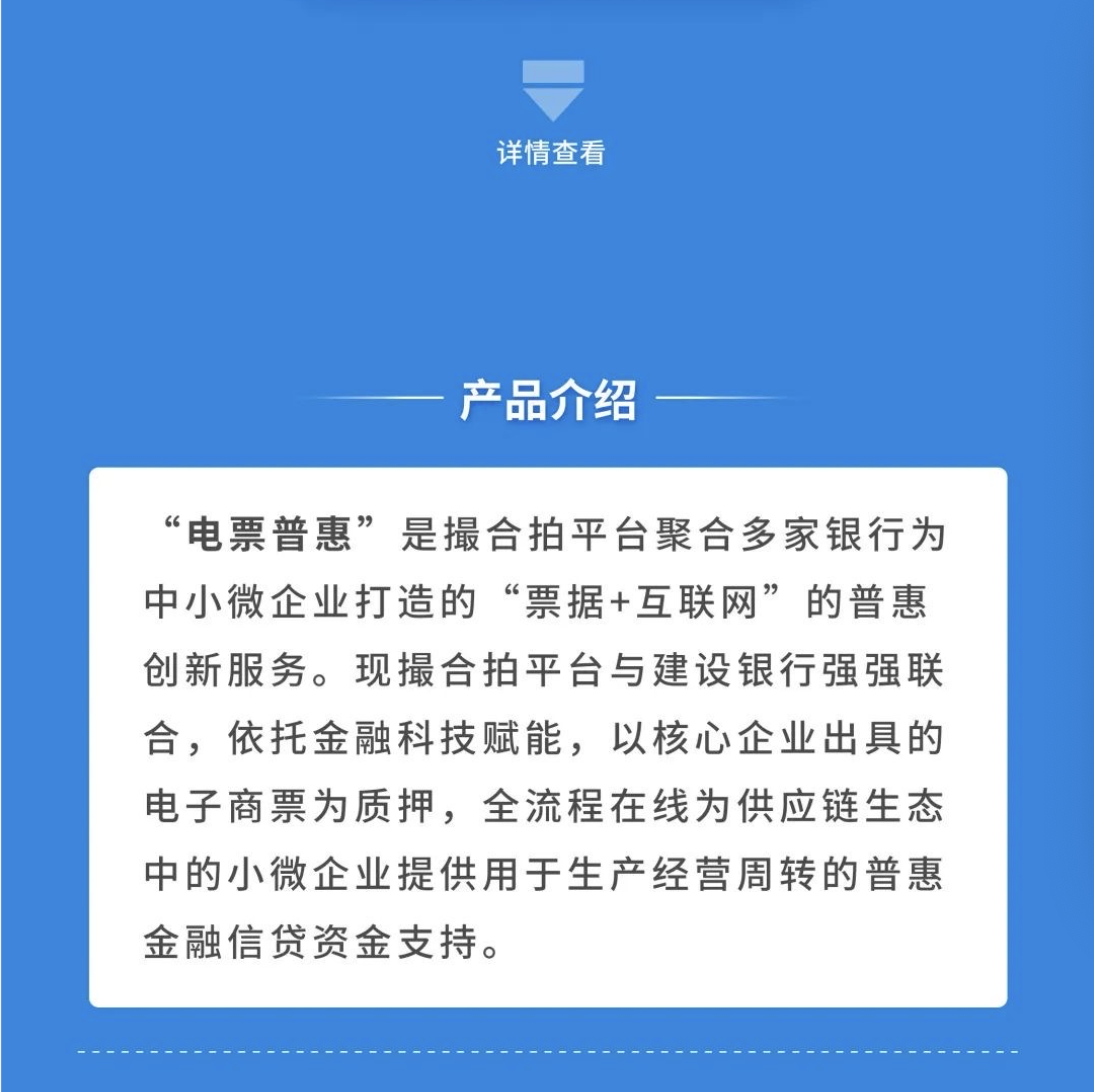 详情查看

产品介绍

“电票普惠”是撮合拍平台聚合多家银行为中小微企业打造的“票据+互联网”的普惠创新服务。现撮合拍平台与建设银行强强联合，依托金融科技赋能，以核心企业出具的电子商票为质押，全流程在线为供应链生态中的小微企业提供用于生产经营周转的普惠金融信贷资金支持。